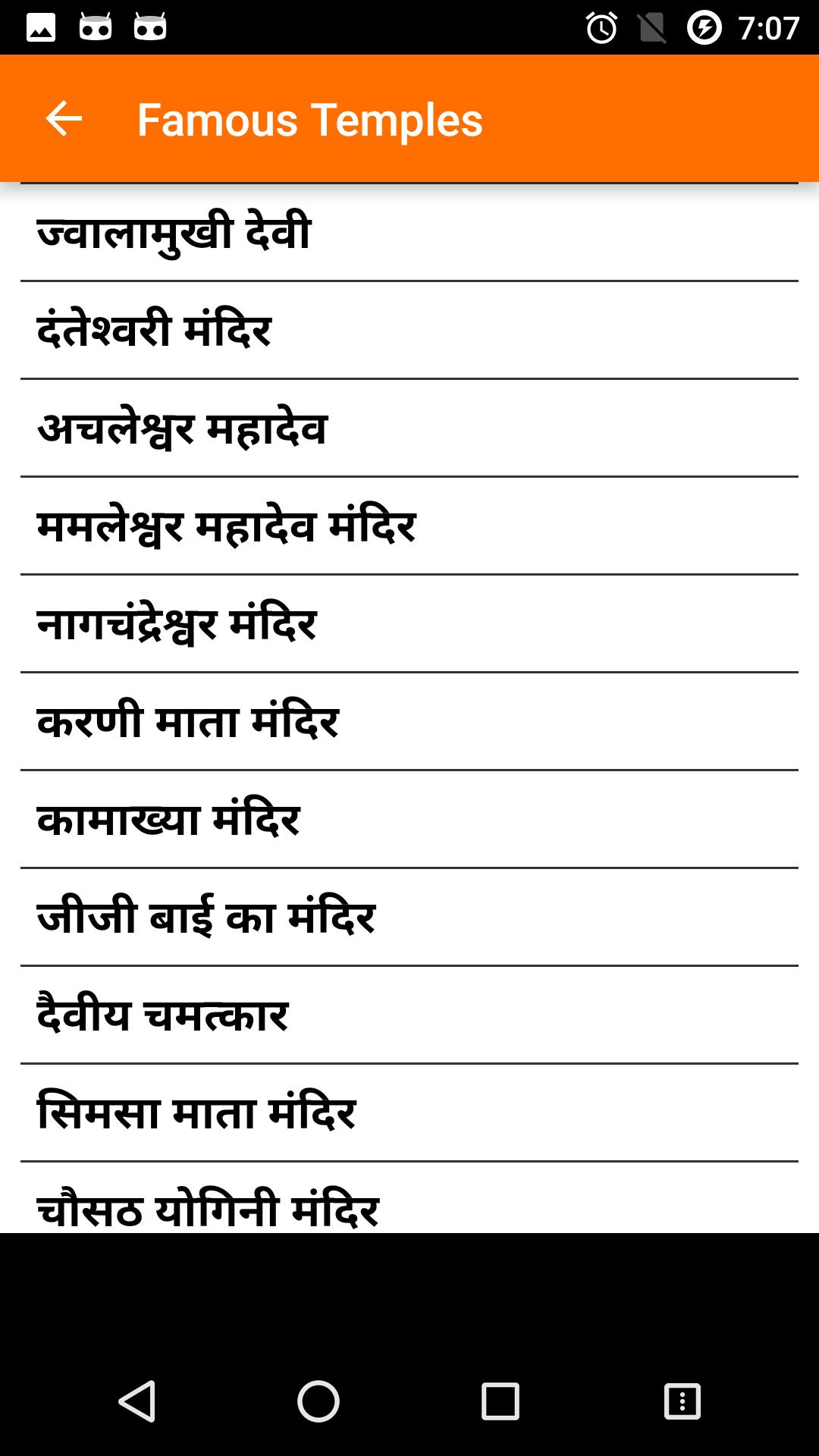 7:07

Famous Temples

ज्वालामुखी देवी

दंतेश्वरी मंदिर

अचलेश्वर महादेव

ममलेश्वर महादेव मंदिर

नागचंद्रेश्वर मंदिर

करणी माता मंदिर

कामाख्या मंदिर

जीजी बाई का मंदिर

दैवीय चमत्कार

सिमसा माता मंदिर

चौसठ योगिनी मंदिर